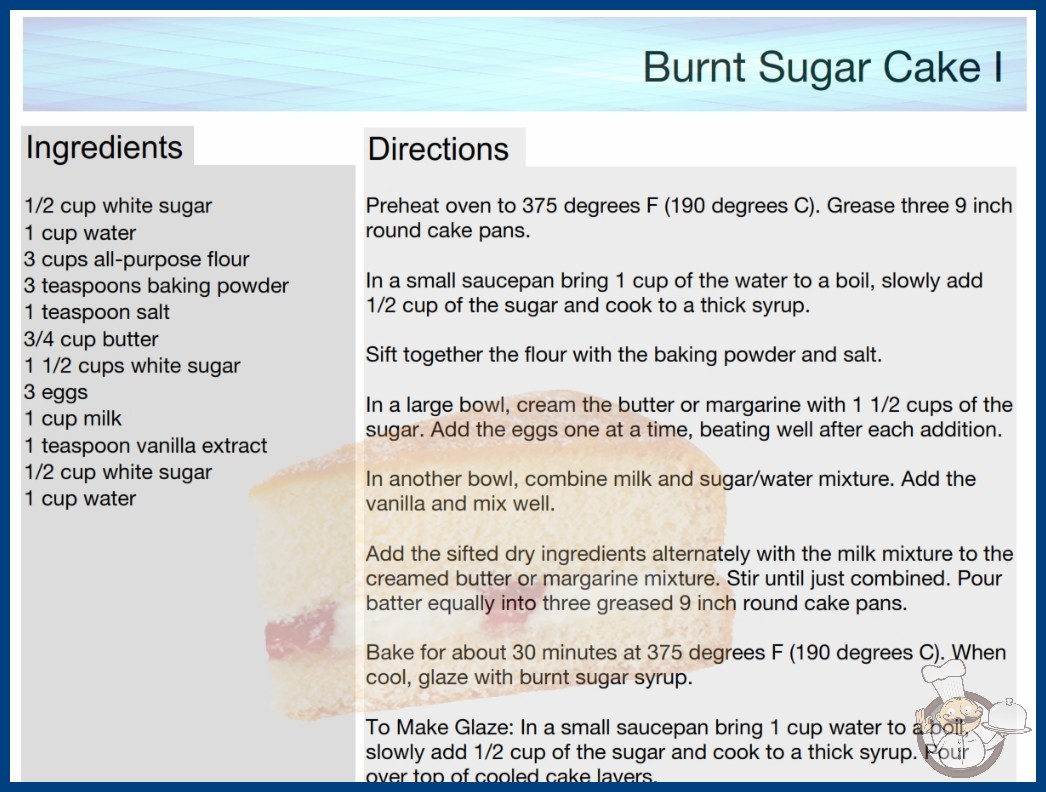 Burnt Sugar Cake I

Ingredients

1/2 cup white sugar
1 cup water
3 cups all-purpose flour
3 teaspoons baking powder
1 teaspoon salt
3/4 cup butter
1 1/2 cups white sugar
3 eggs
1 cup milk
1 teaspoon vanilla extract
1/2 cup white sugar
1 cup water

Directions

Preheat oven to 375 degrees F (190 degrees C). Grease three 9 inch round cake pans.

In a small saucepan bring 1 cup of the water to a boil, slowly add 1/2 cup of the sugar and cook to a thick syrup.

Sift together the flour with the baking powder and salt.

In a large bowl, cream the butter or margarine with 1 1/2 cups of the sugar. Add the eggs one at a time, beating well after each addition.

In another bowl, combine milk and sugar/water mixture. Add the vanilla and mix well.

Add the sifted dry ingredients alternately with the milk mixture to the creamed butter or margarine mixture. Stir until just combined. Pour batter equally into three greased 9 inch round cake pans.

Bake for about 30 minutes at 375 degrees F (190 degrees C). When cool, glaze with burnt sugar syrup.

To Make Glaze: In a small saucepan bring 1 cup water to a boil, slowly add 1/2 cup of the sugar and cook to a thick syrup. Pour over top of cooled cake layers.